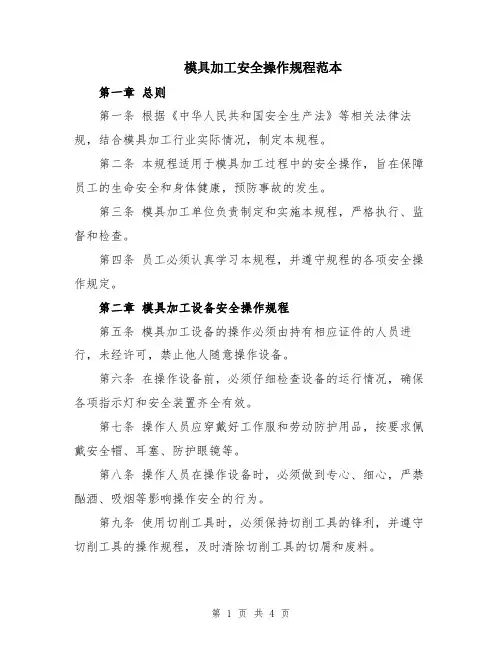 模具加工安全操作规程范本

第一章 总则

第一条 根据《中华人民共和国安全生产法》等相关法律法规，结合模具加工行业实际情况，制定本规程。

第二条 本规程适用于模具加工过程中的安全操作，旨在保障员工的生命安全和身体健康，预防事故的发生。

第三条 模具加工单位负责制定和实施本规程，严格执行、监督和检查。

第四条 员工必须认真学习本规程，并遵守规程的各项安全操作规定。

第二章 模具加工设备安全操作规程

第五条 模具加工设备的操作必须由持有相应证件的人员进行，未经许可，禁止他人随意操作设备。

第六条 在操作设备前，必须仔细检查设备的运行情况，确保各项指示灯和安全装置齐全有效。

第七条 操作人员应穿戴好工作服和劳动防护用品，按要求佩戴安全帽、耳塞、防护眼镜等。

第八条 操作人员在操作设备时，必须做到专心、细心，严禁酗酒、吸烟等影响操作安全的行为。

第九条 使用切削工具时，必须保持切削工具的锋利，并遵守切削工具的操作规程，及时清除切削工具的切屑和废料。

第 1 页 共 4 页